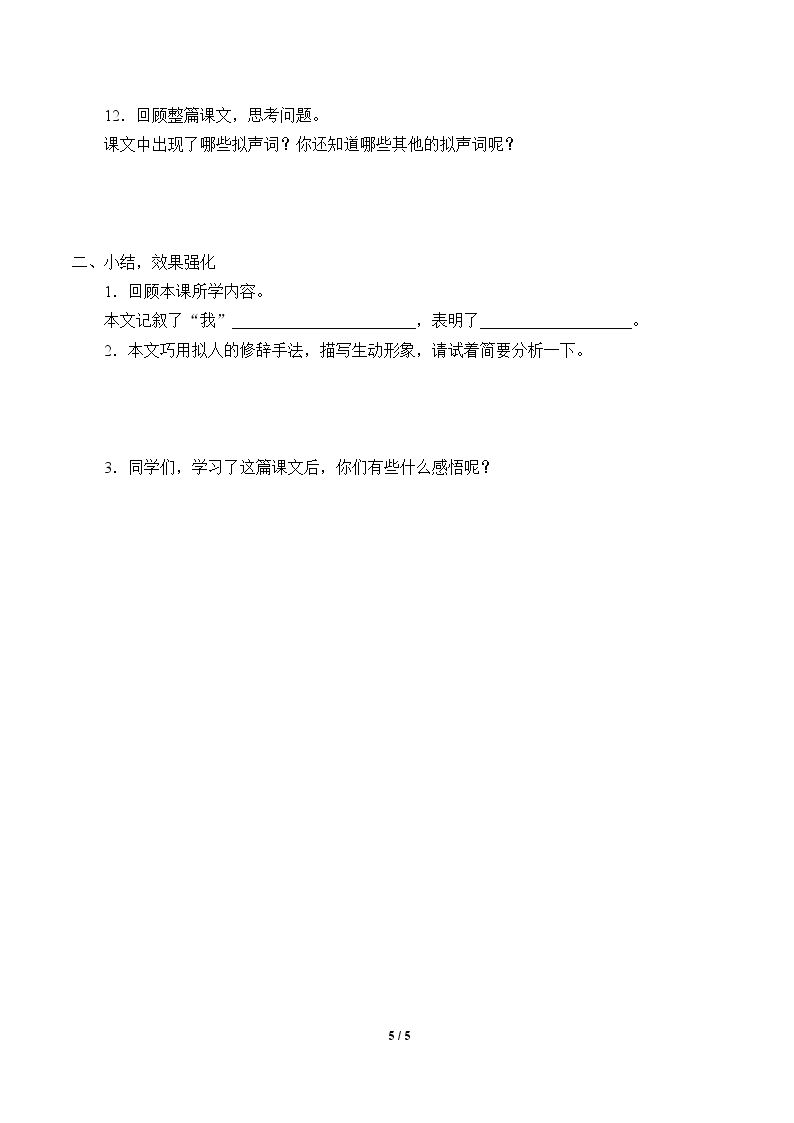 12．回顾整篇课文，思考问题。

课文中出现了哪些拟声词？你还知道哪些其他的拟声词呢？

二、小结，效果强化

1．回顾本课所学内容。

本文记叙了“我”____，表明了____。

2．本文巧用拟人的修辞手法，描写生动形象，请试着简要分析一下。

3．同学们，学习了这篇课文后，你们有些什么感悟呢？

5 / 5